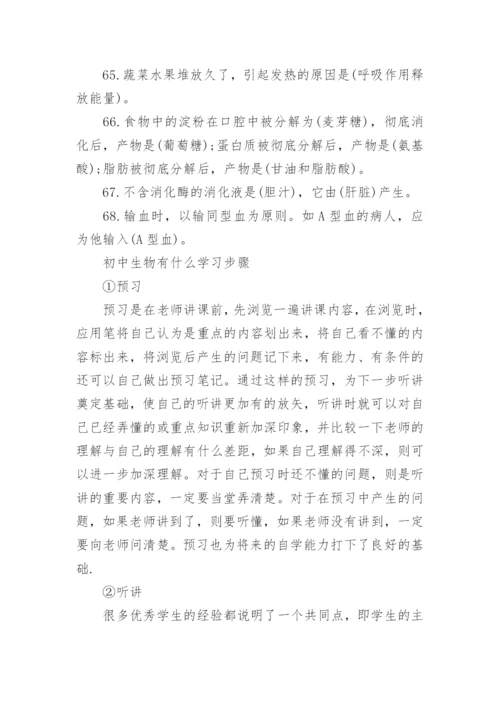 65.蔬菜水果堆放久了，引起发热的原因是(呼吸作用释放能量)。

66.食物中的淀粉在口腔中被分解为(麦芽糖)，彻底消化后，产物是(葡萄糖);蛋白质被彻底分解后，产物是(氨基酸);脂肪被彻底分解后，产物是(甘油和脂肪酸)。

67.不含消化酶的消化液是(胆汁)，它由(肝脏)产生。

68.输血时，以输同型血为原则。如A型血的病人，应为他输入(A型血)。

初中生物有什么学习步骤

①预习

预习是在老师讲课前，先浏览一遍讲课内容，在浏览时，应用笔将自己认为是重点的内容划出来，将自己看不懂的内容标出来，将浏览后产生的问题记下来，有能力、有条件的还可以自己做出预习笔记。通过这样的预习，为下一步听讲奠定基础，使自己的听讲更加有的放矢，听讲时就可以对自己已经弄懂的或重点知识重新加深印象，并比较一下老师的理解与自己的理解有什么差距，如果自己理解得不深，则可以进一步加深理解。对于自己预习时还不懂的问题，则是听讲的重要内容，一定要当堂弄清楚。对于在预习中产生的问题，如果老师讲到了，则要听懂，如果老师没有讲到，一定要向老师问清楚。预习也为将来的自学能力打下了良好的基础.

②听讲

很多优秀学生的经验都说明了一个共同点，即学生的主